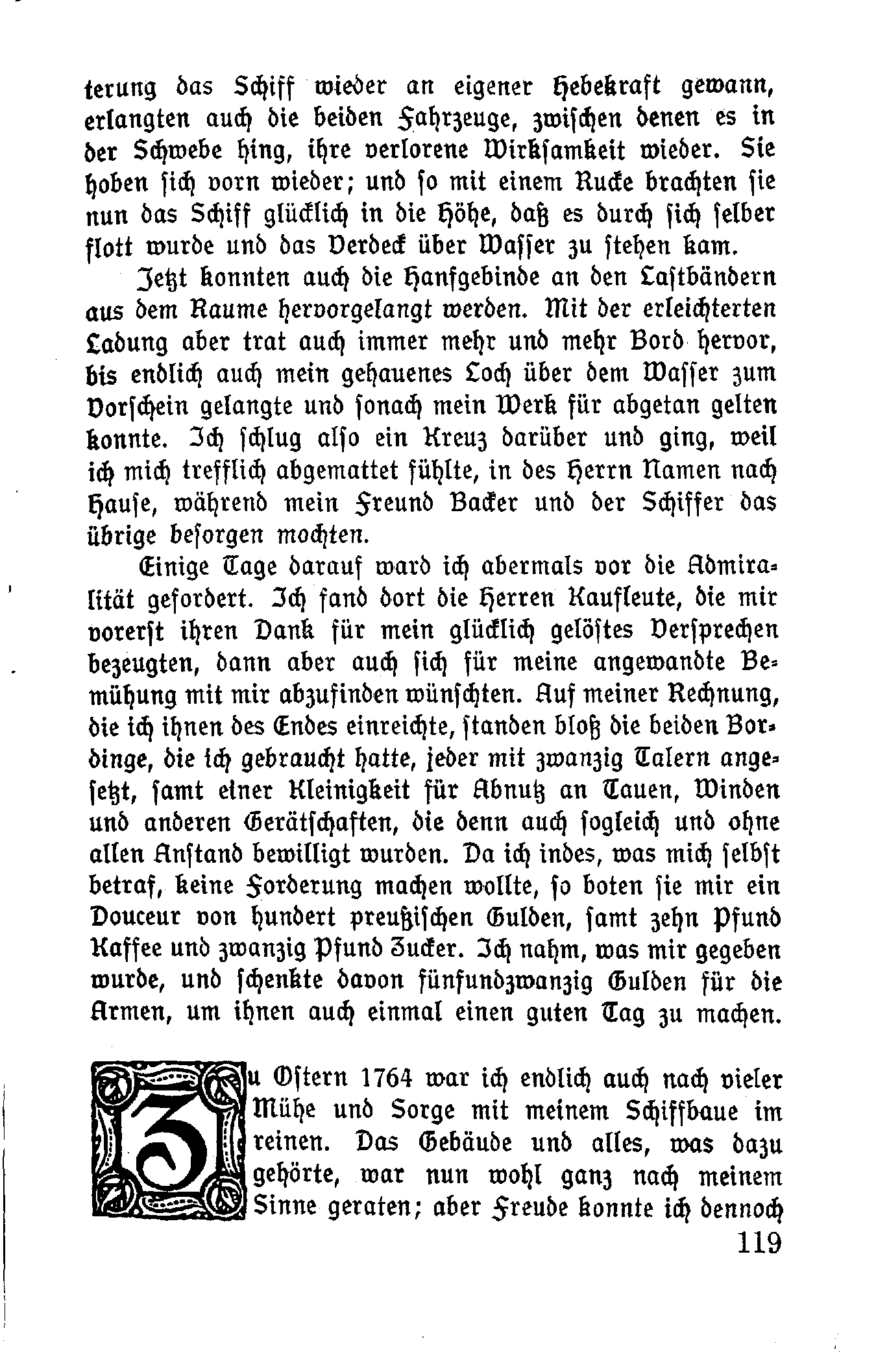 terung das Schiff wieder an eigener Hebekraft gewann, erlangten auch die beiden Fahrzeuge, zwischen denen es in der Schwebe hing, ihre verlorene Wirksamkeit wieder. Sie hoben sich vorn wieder; und so mit einem Rucke brachten sie nun das Schiff glücklich in die Höhe, daß es durch sich selber flott wurde und das Verdeck über Wasser zu stehen kam.

Jetzt konnten auch die Hanfgebinde an den Lastbändern aus dem Raume hervorgelangt werden. Mit der erleichterten Ladung aber trat auch immer mehr und mehr Bord hervor, bis endlich auch mein gehauenes Loch über dem Wasser zum Vorschein gelangte und sonach mein Werk für abgetan gelten konnte. Ich schlug also ein Kreuz darüber und ging, weil ich mich trefflich abgemattet fühlte, in des Herrn Namen nach Hause, während mein Freund Backer und der Schiffer das übrige besorgen mochten.

Einige Tage darauf ward ich abermals vor die Admiralität gefordert. Ich fand dort die Herren Kaufleute, die mir vorerst ihren Dank für mein glücklich gelöstes Versprechen bezeugten, dann aber auch sich für meine angewandte Bemühung mit mir abzufinden wünschten. Auf meiner Rechnung, die ich ihnen des Endes einreichte, standen bloß die beiden Bordinge, die ich gebraucht hatte, jeder mit zwanzig Talern angesetzt, samt einer Kleinigkeit für Abnutz an Tauen, Winden und anderen Gerätschaften, die denn auch sogleich und ohne allen Anstand bewilligt wurden. Da ich indes, was mich selbst betraf, keine Forderung machen wollte, so boten sie mir ein Douceur von hundert preußischen Gulden, samt zehn Pfund Kaffee und zwanzig Pfund Zucker. Ich nahm, was mir gegeben wurde, und schenkte davon fünfundzwanzig Gulden für die Armen, um ihnen auch einmal einen guten Tag zu machen.

Zu Ostern 1764 war ich endlich auch nach vieler Mühe und Sorge mit meinem Schiffbaue im reinen. Das Gebäude und alles, was dazu gehörte, war nun wohl ganz nach meinem Sinne geraten; aber Freude konnte ich dennoch

119